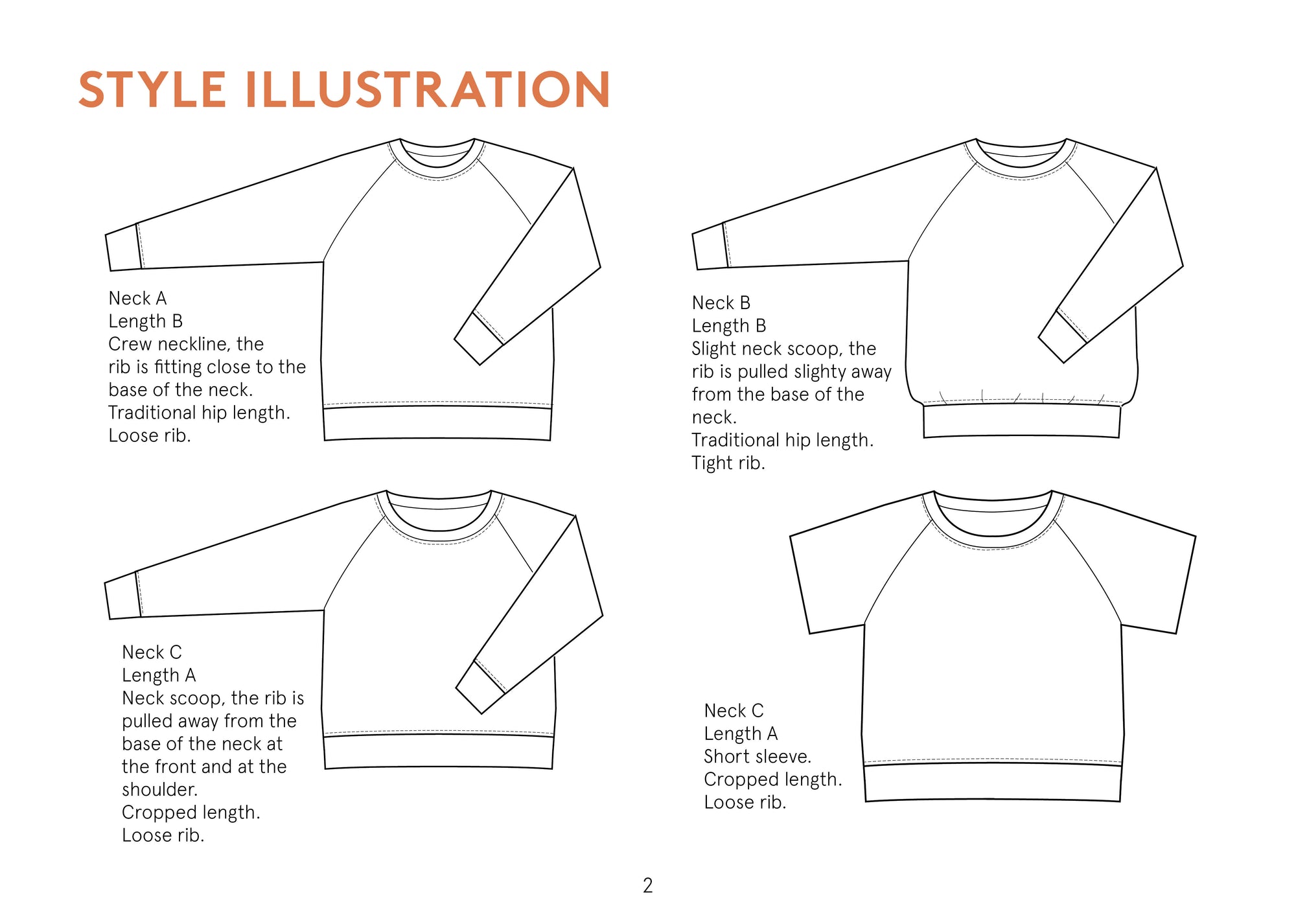 STYLE ILLUSTRATION

Neck A
Length B
Crew neckline, the rib is fitting close to the base of the neck.
Traditional hip length.
Loose rib.

Neck B
Length B
Slight neck scoop, the rib is pulled slighty away from the base of the neck.
Traditional hip length.
Tight rib.

Neck C
Length A
Neck scoop, the rib is pulled away from the base of the neck at the front and at the shoulder.
Cropped length.
Loose rib.

Neck C
Length A
Short sleeve.
Cropped length.
Loose rib.

2